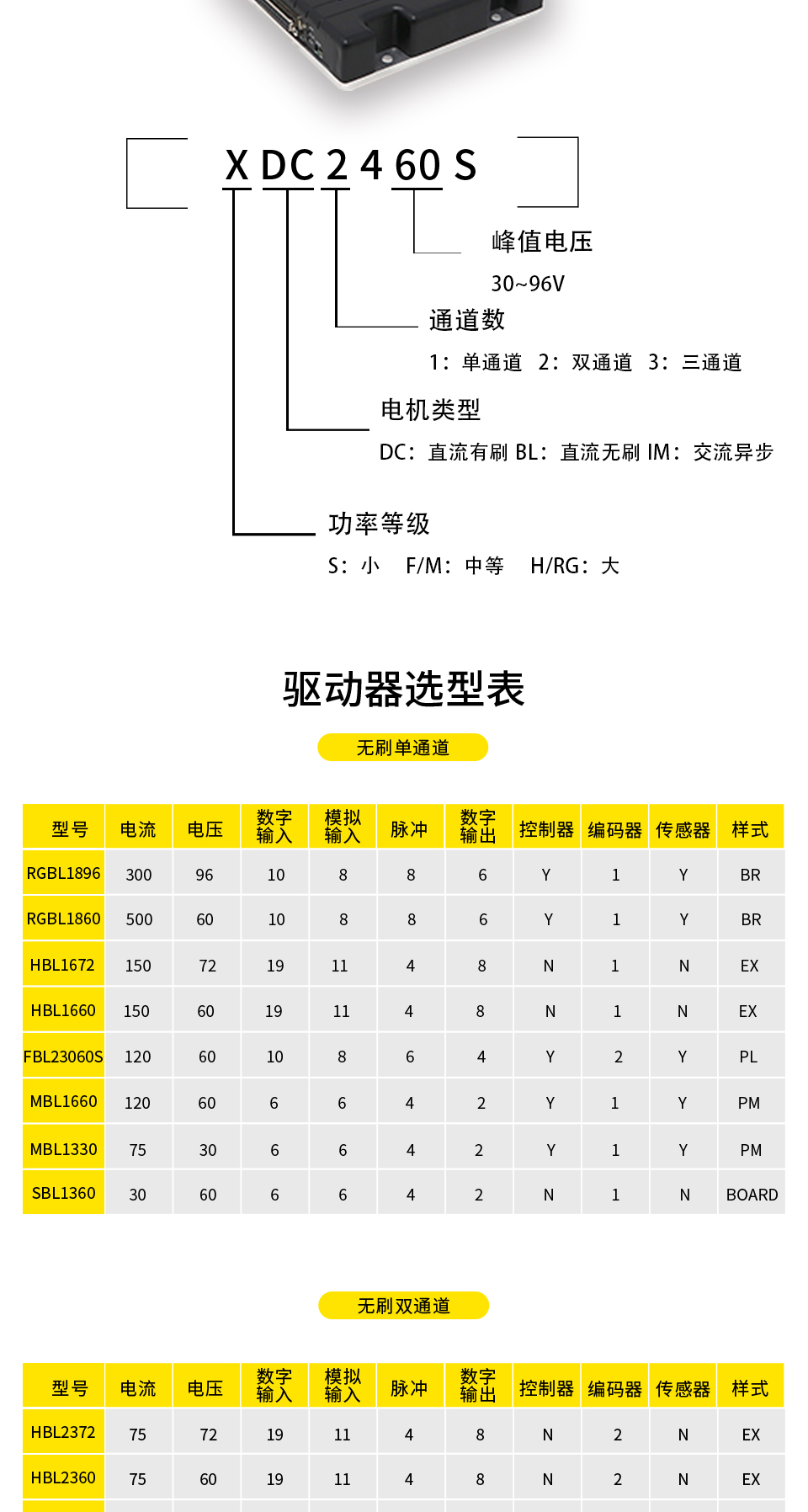 X DC 2 4 60 S

峰值电压

30~96V

通道数

1：单通道 2：双通道 3：三通道

电机类型

DC：直流有刷 BL：直流无刷 IM：交流异步

功率等级

S：小 F/M：中等 H/RG：大

驱动器选型表

无刷单通道

| 型号 | 电流 | 电压 | 数字输入 | 模拟输入 | 脉冲 | 数字输出 | 控制器 | 编码器 | 传感器 | 样式 |
|---|---|---|---|---|---|---|---|---|---|---|
| RGBL1896 | 300 | 96 | 10 | 8 | 8 | 6 | Y | 1 | Y | BR |
| RGBL1860 | 500 | 60 | 10 | 8 | 8 | 6 | Y | 1 | Y | BR |
| HBL1672 | 150 | 72 | 19 | 11 | 4 | 8 | N | 1 | N | EX |
| HBL1660 | 150 | 60 | 19 | 11 | 4 | 8 | N | 1 | N | EX |
| FBL23060S | 120 | 60 | 10 | 8 | 6 | 4 | Y | 2 | Y | PL |
| MBL1660 | 120 | 60 | 6 | 6 | 4 | 2 | Y | 1 | Y | PM |
| MBL1330 | 75 | 30 | 6 | 6 | 4 | 2 | Y | 1 | Y | PM |
| SBL1360 | 30 | 60 | 6 | 6 | 4 | 2 | N | 1 | N | BOARD |

无刷双通道

| 型号 | 电流 | 电压 | 数字输入 | 模拟输入 | 脉冲 | 数字输出 | 控制器 | 编码器 | 传感器 | 样式 |
|---|---|---|---|---|---|---|---|---|---|---|
| HBL2372 | 75 | 72 | 19 | 11 | 4 | 8 | N | 2 | N | EX |
| HBL2360 | 75 | 60 | 19 | 11 | 4 | 8 | N | 2 | N | EX |